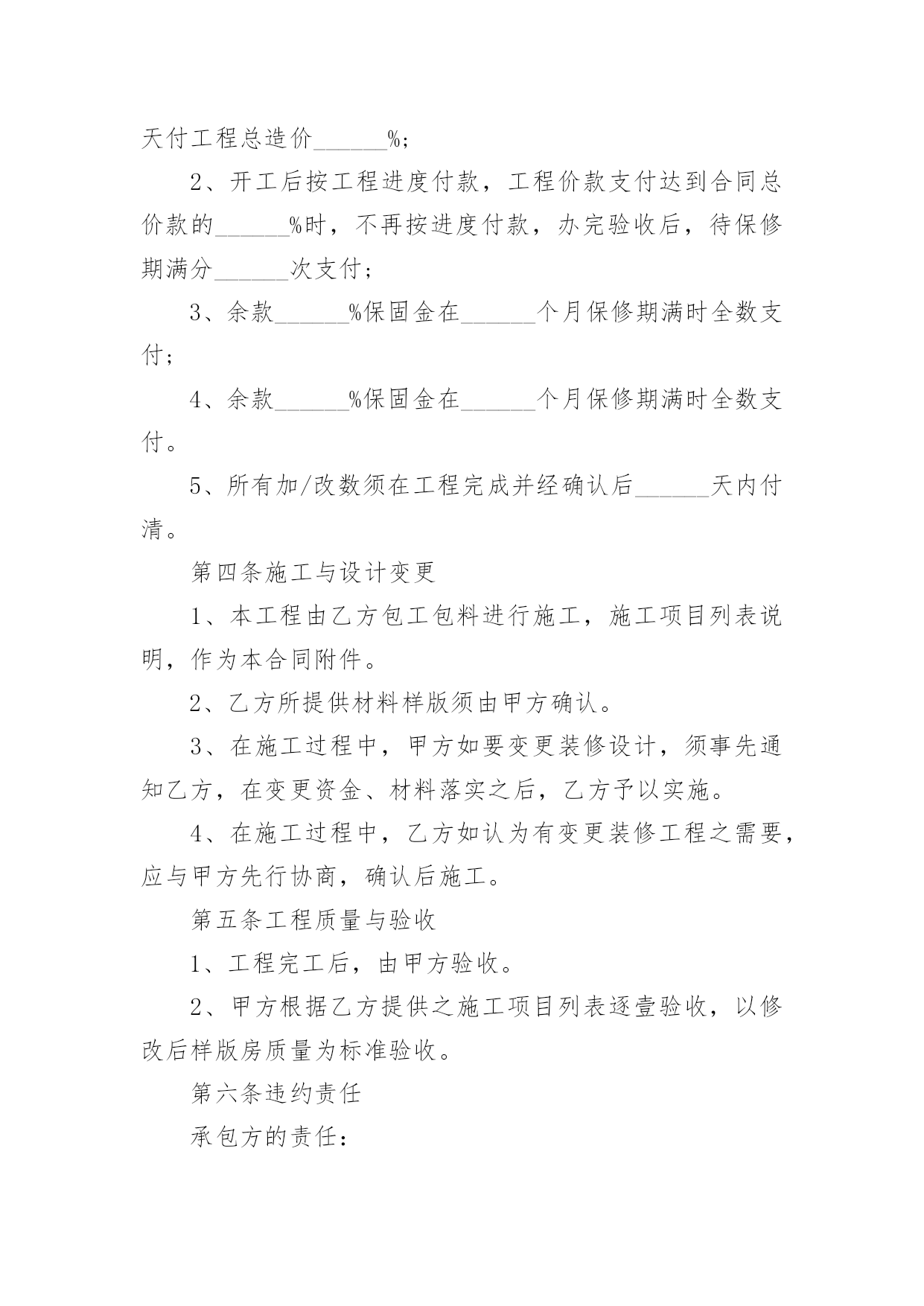 天付工程总造价______%;

2、开工后按工程进度付款，工程价款支付达到合同总价款的______%时，不再按进度付款，办完验收后，待保修期满分______次支付;

3、余款______%保固金在______个月保修期满时全数支付;

4、余款______%保固金在______个月保修期满时全数支付。

5、所有加/改数须在工程完成并经确认后______天内付清。

第四条施工与设计变更

1、本工程由乙方包工包料进行施工，施工项目列表说明，作为本合同附件。

2、乙方所提供材料样版须由甲方确认。

3、在施工过程中，甲方如要变更装修设计，须事先通知乙方，在变更资金、材料落实之后，乙方予以实施。

4、在施工过程中，乙方如认为有变更装修工程之需要，应与甲方先行协商，确认后施工。

第五条工程质量与验收

1、工程完工后，由甲方验收。

2、甲方根据乙方提供之施工项目列表逐壹验收，以修改后样版房质量为标准验收。

第六条违约责任

承包方的责任: